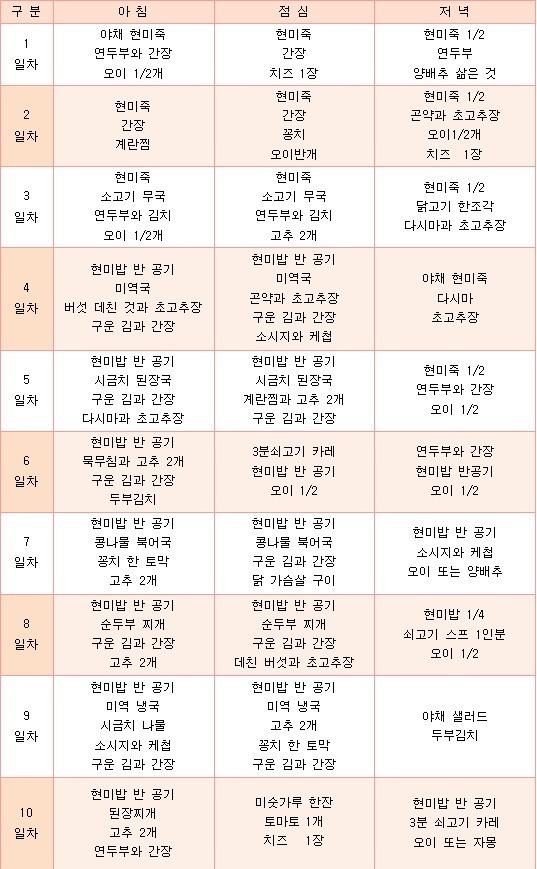 | 구 분 | 아 침 | 점 심 | 저 녁 |
|---|---|---|---|
| 1 일차 | 야채 현미죽 연두부와 간장 오이 1/2개 | 현미죽 간장 치즈 1장 | 현미죽 1/2 연두부 양배추 삶은 것 |
| 2 일차 | 현미죽 간장 계란찜 | 현미죽 간장 꽁치 오이반개 | 현미죽 1/2 곤약과 초고추장 오이1/2개 치즈 1장 |
| 3 일차 | 현미죽 소고기 무국 연두부와 김치 오이 1/2개 | 현미죽 소고기 무국 연두부와 김치 고추 2개 | 현미죽 1/2 닭고기 한조각 다시마과 초고추장 |
| 4 일차 | 현미밥 반 공기 미역국 버섯 데친 것과 초고추장 구운 김과 간장 | 현미밥 반 공기 미역국 곤약과 초고추장 구운 김과 간장 소시지와 케첩 | 야채 현미죽 다시마 초고추장 |
| 5 일차 | 현미밥 반 공기 시금치 된장국 구운 김과 간장 다시마과 초고추장 | 현미밥 반 공기 시금치 된장국 계란찜과 고추 2개 구운 김과 간장 | 현미죽 1/2 연두부와 간장 오이 1/2 |
| 6 일차 | 현미밥 반 공기 묵무침과 고추 2개 구운 김과 간장 두부김치 | 3분쇠고기 카레 현미밥 반 공기 오이 1/2 | 연두부와 간장 현미밥 반공기 오이 1/2 |
| 7 일차 | 현미밥 반 공기 콩나물 북어국 꽁치 한 토막 고추 2개 | 현미밥 반 공기 콩나물 북어국 구운 김과 간장 닭 가슴살 구이 | 현미밥 반 공기 소시지와 케첩 오이 또는 양배추 |
| 8 일차 | 현미밥 반 공기 순두부 찌개 구운 김과 간장 고추 2개 | 현미밥 반 공기 순두부 찌개 구운 김과 간장 데친 버섯과 초고추장 | 현미밥 1/4 쇠고기 스프 1인분 오이 1/2 |
| 9 일차 | 현미밥 반 공기 미역 냉국 시금치 나물 소시지와 케첩 구운 김과 간장 | 현미밥 반 공기 미역 냉국 고추 2개 꽁치 한 토막 구운 김과 간장 | 야채 샐러드 두부김치 |
| 10 일차 | 현미밥 반 공기 된장찌개 고추 2개 연두부와 간장 | 미숫가루 한잔 토마토 1개 치즈 1장 | 현미밥 반 공기 3분 쇠고기 카레 오이 또는 자몽 |